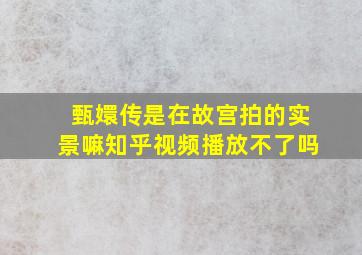 甄嬛传是在故宫拍的实景嘛知乎视频播放不了吗